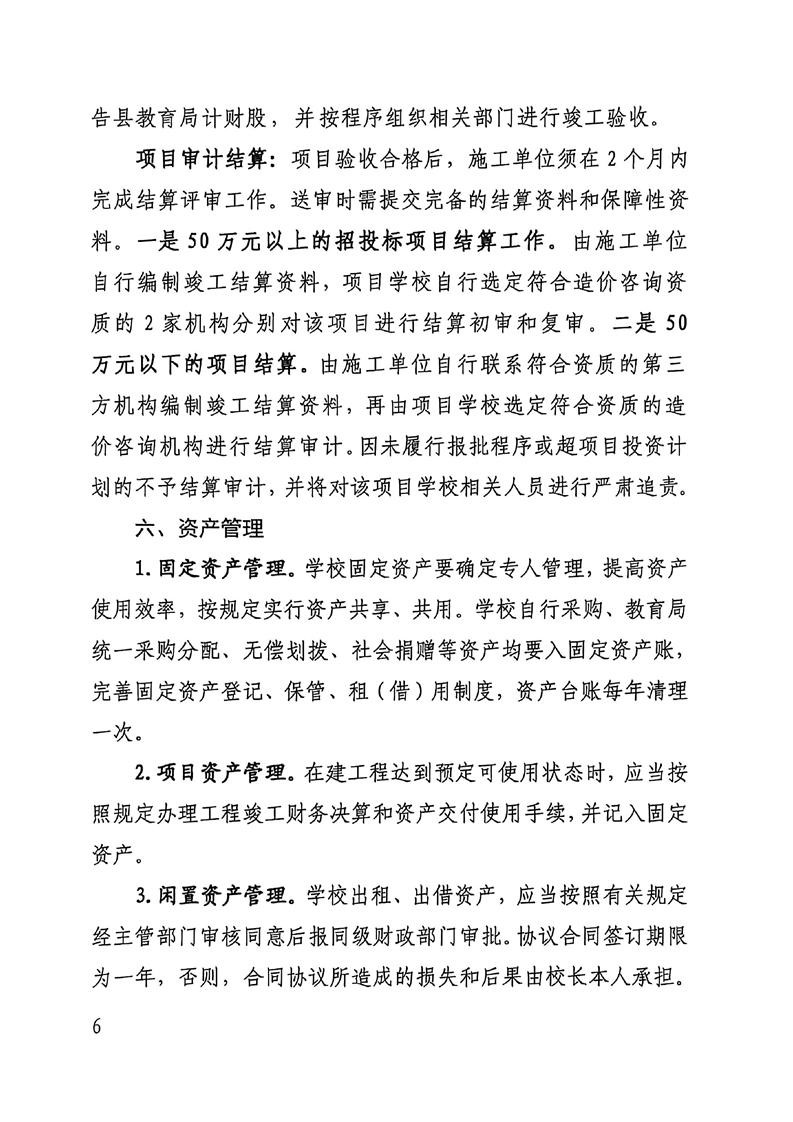 告县教育局计财股，并按程序组织相关部门进行竣工验收。

项目审计结算：项目验收合格后，施工单位须在2个月内完成结算评审工作。送审时需提交完备的结算资料和保障性资料。一是50万元以上的招投标项目结算工作。由施工单位自行编制竣工结算资料，项目学校自行选定符合造价咨询资质的2家机构分别对该项目进行结算初审和复审。二是50万元以下的项目结算。由施工单位自行联系符合资质的第三方机构编制竣工结算资料，再由项目学校选定符合资质的造价咨询机构进行结算审计。因未履行报批程序或超项目投资计划的不予结算审计，并将对该项目学校相关人员进行严肃追责。

六、资产管理

1.固定资产管理。学校固定资产要确定专人管理，提高资产使用效率，按规定实行资产共享、共用。学校自行采购、教育局统一采购分配、无偿划拨、社会捐赠等资产均要入固定资产账，完善固定资产登记、保管、租（借）用制度，资产台账每年清理一次。

2.项目资产管理。在建工程达到预定可使用状态时，应当按照规定办理工程竣工财务决算和资产交付使用手续，并记入固定资产。

3.闲置资产管理。学校出租、出借资产，应当按照有关规定经主管部门审核同意后报同级财政部门审批。协议合同签订期限为一年，否则，合同协议所造成的损失和后果由校长本人承担。

6